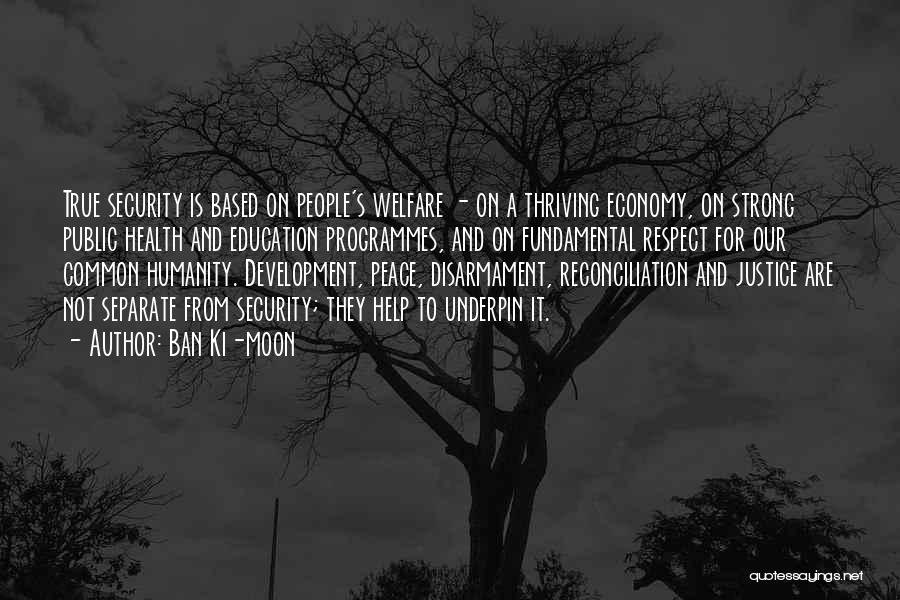 True security is based on people's welfare - on a thriving economy, on strong public health and education programmes, and on fundamental respect for our common humanity. Development, peace, disarmament, reconciliation and justice are not separate from security; they help to underpin it.

- Author: Ban Ki-moon

quotessayings.net